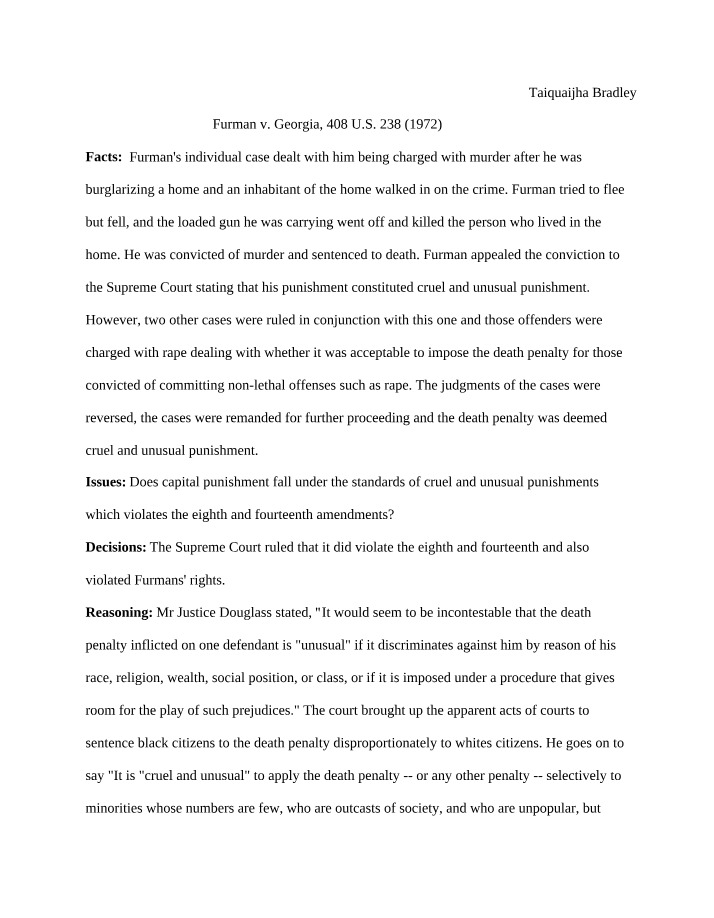 Taiquaijha Bradley

Furman v. Georgia, 408 U.S. 238 (1972)

Facts: Furman's individual case dealt with him being charged with murder after he was burglarizing a home and an inhabitant of the home walked in on the crime. Furman tried to flee but fell, and the loaded gun he was carrying went off and killed the person who lived in the home. He was convicted of murder and sentenced to death. Furman appealed the conviction to the Supreme Court stating that his punishment constituted cruel and unusual punishment. However, two other cases were ruled in conjunction with this one and those offenders were charged with rape dealing with whether it was acceptable to impose the death penalty for those convicted of committing non-lethal offenses such as rape. The judgments of the cases were reversed, the cases were remanded for further proceeding and the death penalty was deemed cruel and unusual punishment.

Issues: Does capital punishment fall under the standards of cruel and unusual punishments which violates the eighth and fourteenth amendments?

Decisions: The Supreme Court ruled that it did violate the eighth and fourteenth and also violated Furmans' rights.

Reasoning: Mr Justice Douglass stated, "It would seem to be incontestable that the death penalty inflicted on one defendant is "unusual" if it discriminates against him by reason of his race, religion, wealth, social position, or class, or if it is imposed under a procedure that gives room for the play of such prejudices." The court brought up the apparent acts of courts to sentence black citizens to the death penalty disproportionately to whites citizens. He goes on to say "It is "cruel and unusual" to apply the death penalty -- or any other penalty -- selectively to minorities whose numbers are few, who are outcasts of society, and who are unpopular, but